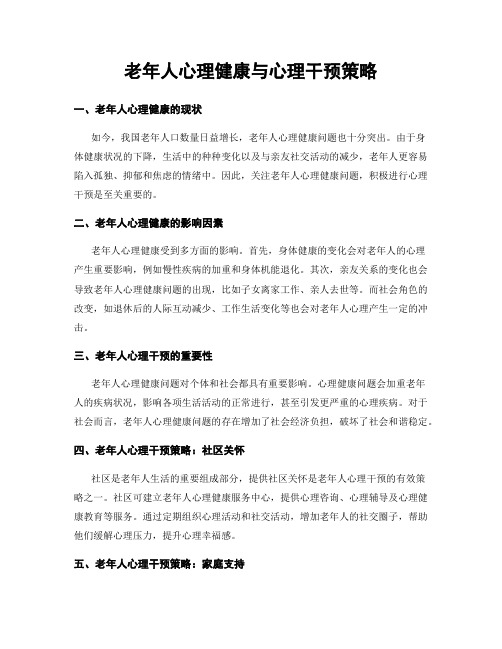 老年人心理健康与心理干预策略

一、老年人心理健康的现状

如今，我国老年人口数量日益增长，老年人心理健康问题也十分突出。由于身体健康状况的下降，生活中的种种变化以及与亲友社交活动的减少，老年人更容易陷入孤独、抑郁和焦虑的情绪中。因此，关注老年人心理健康问题，积极进行心理干预是至关重要的。

二、老年人心理健康的影响因素

老年人心理健康受到多方面的影响。首先，身体健康的变化会对老年人的心理产生重要影响，例如慢性疾病的加重和身体机能退化。其次，亲友关系的变化也会导致老年人心理健康问题的出现，比如子女离家工作、亲人去世等。而社会角色的改变，如退休后的人际互动减少、工作生活变化等也会对老年人心理产生一定的冲击。

三、老年人心理干预的重要性

老年人心理健康问题对个体和社会都具有重要影响。心理健康问题会加重老年人的疾病状况，影响各项生活活动的正常进行，甚至引发更严重的心理疾病。对于社会而言，老年人心理健康问题的存在增加了社会经济负担，破坏了社会和谐稳定。

四、老年人心理干预策略：社区关怀

社区是老年人生活的重要组成部分，提供社区关怀是老年人心理干预的有效策略之一。社区可建立老年人心理健康服务中心，提供心理咨询、心理辅导及心理健康教育等服务。通过定期组织心理活动和社交活动，增加老年人的社交圈子，帮助他们缓解心理压力，提升心理幸福感。

五、老年人心理干预策略：家庭支持